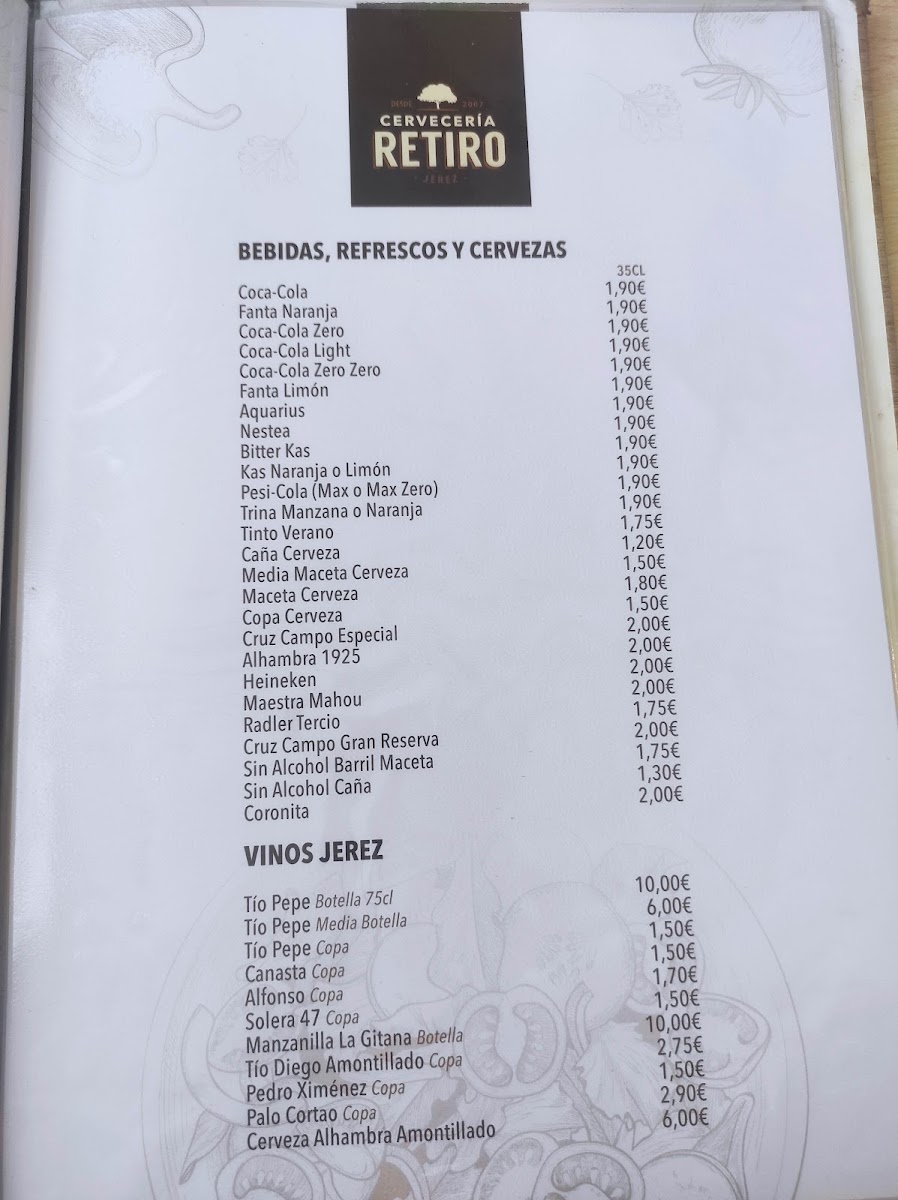 DESDE 2007
CERVECERÍA
RETIRO
JEREZ

BEBIDAS, REFRESCOS Y CERVEZAS

| | 35CL |
|---|---|
| Coca-Cola | 1,90€ |
| Fanta Naranja | 1,90€ |
| Coca-Cola Zero | 1,90€ |
| Coca-Cola Light | 1,90€ |
| Coca-Cola Zero Zero | 1,90€ |
| Fanta Limón | 1,90€ |
| Aquarius | 1,90€ |
| Nestea | 1,90€ |
| Bitter Kas | 1,90€ |
| Kas Naranja o Limón | 1,90€ |
| Pesi-Cola (Max o Max Zero) | 1,90€ |
| Trina Manzana o Naranja | 1,90€ |
| Tinto Verano | 1,75€ |
| Caña Cerveza | 1,20€ |
| Media Maceta Cerveza | 1,50€ |
| Maceta Cerveza | 1,80€ |
| Copa Cerveza | 1,50€ |
| Cruz Campo Especial | 2,00€ |
| Alhambra 1925 | 2,00€ |
| Heineken | 2,00€ |
| Maestra Mahou | 2,00€ |
| Radler Tercio | 1,75€ |
| Cruz Campo Gran Reserva | 2,00€ |
| Sin Alcohol Barril Maceta | 1,75€ |
| Sin Alcohol Caña | 1,30€ |
| Coronita | 2,00€ |

VINOS JEREZ

| | |
|---|---|
| Tío Pepe Botella 75cl | 10,00€ |
| Tío Pepe Media Botella | 6,00€ |
| Tío Pepe Copa | 1,50€ |
| Canasta Copa | 1,50€ |
| Alfonso Copa | 1,70€ |
| Solera 47 Copa | 1,50€ |
| Manzanilla La Gitana Botella | 10,00€ |
| Tío Diego Amontillado Copa | 2,75€ |
| Pedro Ximénez Copa | 1,50€ |
| Palo Cortao Copa | 2,90€ |
| Cerveza Alhambra Amontillado | 6,00€ |